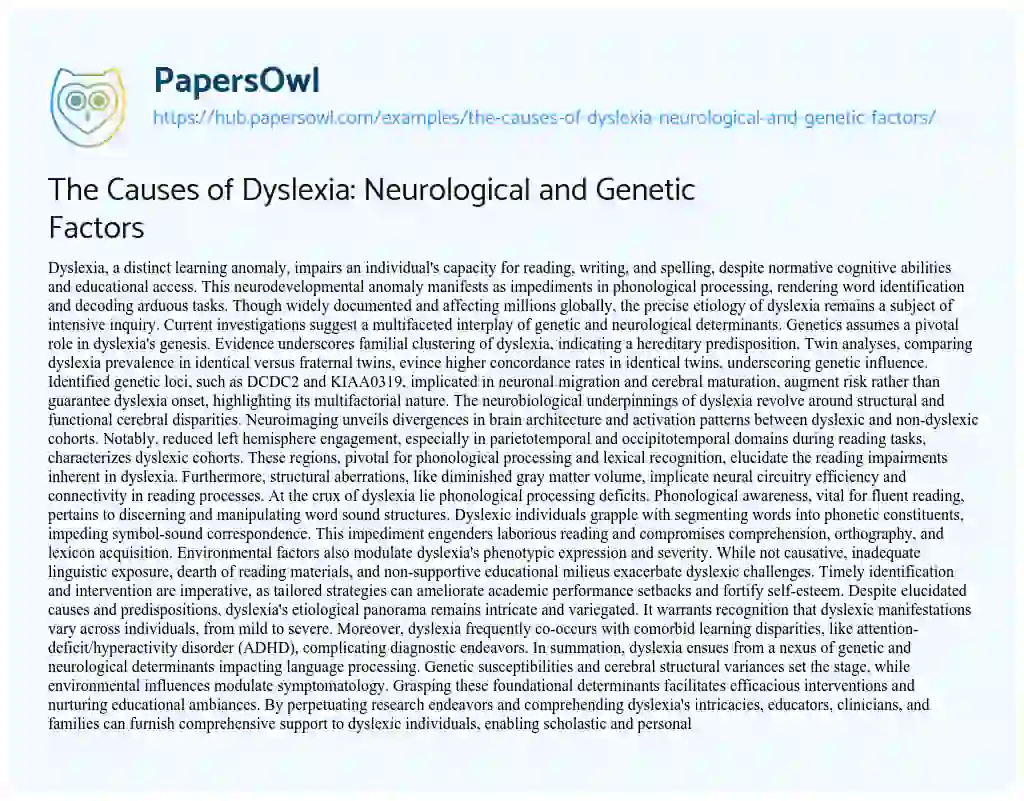 PapersOwl

https://hub.papersowl.com/examples/the-causes-of-dyslexia-neurological-and-genetic-factors/

The Causes of Dyslexia: Neurological and Genetic Factors

Dyslexia, a distinct learning anomaly, impairs an individual's capacity for reading, writing, and spelling, despite normative cognitive abilities and educational access. This neurodevelopmental anomaly manifests as impediments in phonological processing, rendering word identification and decoding arduous tasks. Though widely documented and affecting millions globally, the precise etiology of dyslexia remains a subject of intensive inquiry. Current investigations suggest a multifaceted interplay of genetic and neurological determinants. Genetics assumes a pivotal role in dyslexia's genesis. Evidence underscores familial clustering of dyslexia, indicating a hereditary predisposition. Twin analyses, comparing dyslexia prevalence in identical versus fraternal twins, evince higher concordance rates in identical twins, underscoring genetic influence. Identified genetic loci, such as DCDC2 and KIAA0319, implicated in neuronal migration and cerebral maturation, augment risk rather than guarantee dyslexia onset, highlighting its multifactorial nature. The neurobiological underpinnings of dyslexia revolve around structural and functional cerebral disparities. Neuroimaging unveils divergences in brain architecture and activation patterns between dyslexic and non-dyslexic cohorts. Notably, reduced left hemisphere engagement, especially in parietotemporal and occipitotemporal domains during reading tasks, characterizes dyslexic cohorts. These regions, pivotal for phonological processing and lexical recognition, elucidate the reading impairments inherent in dyslexia. Furthermore, structural aberrations, like diminished gray matter volume, implicate neural circuitry efficiency and connectivity in reading processes. At the crux of dyslexia lie phonological processing deficits. Phonological awareness, vital for fluent reading, pertains to discerning and manipulating word sound structures. Dyslexic individuals grapple with segmenting words into phonetic constituents, impeding symbol-sound correspondence. This impediment engenders laborious reading and compromises comprehension, orthography, and lexicon acquisition. Environmental factors also modulate dyslexia's phenotypic expression and severity. While not causative, inadequate linguistic exposure, dearth of reading materials, and non-supportive educational milieus exacerbate dyslexic challenges. Timely identification and intervention are imperative, as tailored strategies can ameliorate academic performance setbacks and fortify self-esteem. Despite elucidated causes and predispositions, dyslexia's etiological panorama remains intricate and variegated. It warrants recognition that dyslexic manifestations vary across individuals, from mild to severe. Moreover, dyslexia frequently co-occurs with comorbid learning disparities, like attention-deficit/hyperactivity disorder (ADHD), complicating diagnostic endeavors. In summation, dyslexia ensues from a nexus of genetic and neurological determinants impacting language processing. Genetic susceptibilities and cerebral structural variances set the stage, while environmental influences modulate symptomatology. Grasping these foundational determinants facilitates efficacious interventions and nurturing educational ambiances. By perpetuating research endeavors and comprehending dyslexia's intricacies, educators, clinicians, and families can furnish comprehensive support to dyslexic individuals, enabling scholastic and personal